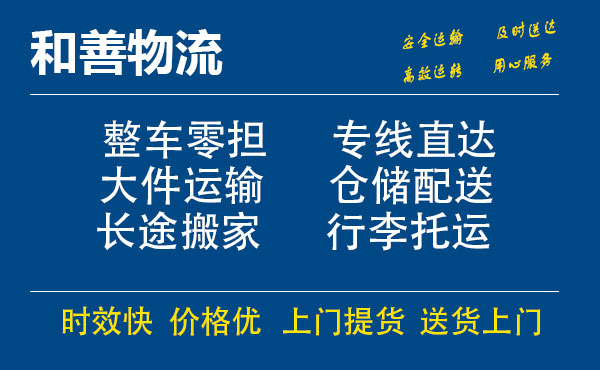 和善物流

安全运输 及时送达
高效运转 用心服务

整车零担 专线直达
大件运输 仓储配送
长途搬家 行李托运

时效快 价格优 上门提货 送货上门